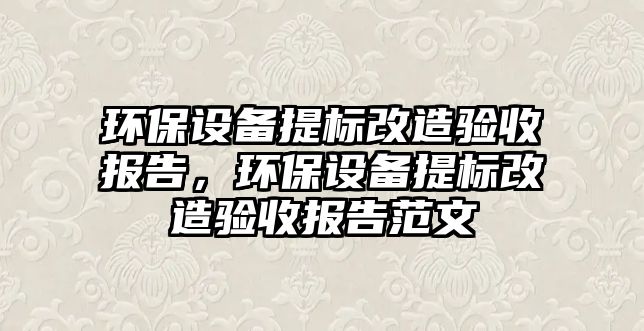 环保设备提标改造验收报告，环保设备提标改造验收报告范文